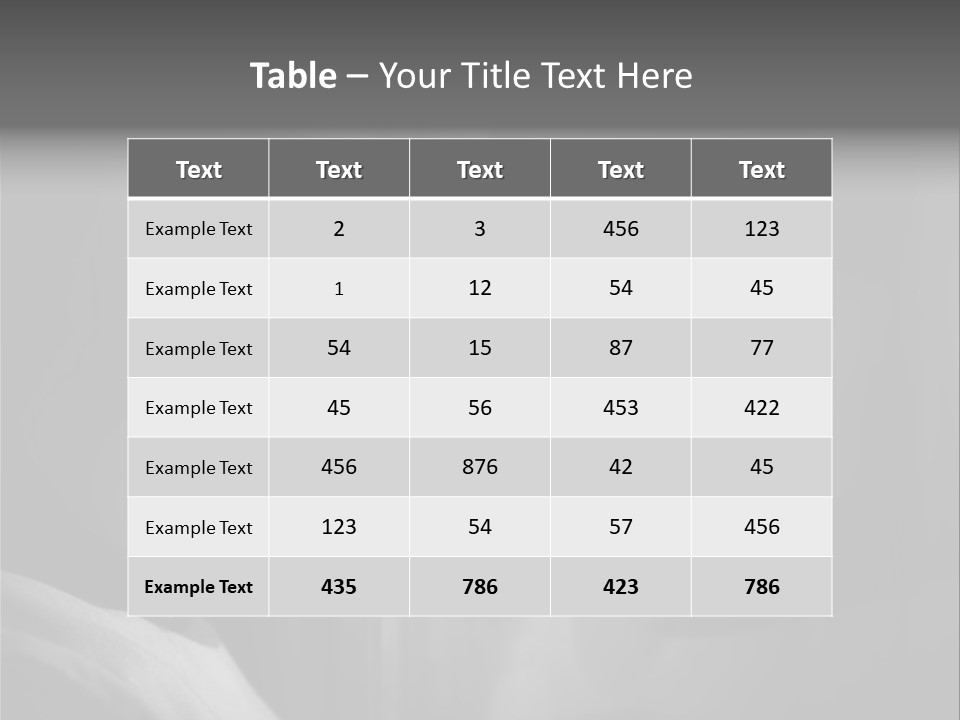 Table – Your Title Text Here

| Text | Text | Text | Text | Text |
|---|---|---|---|---|
| Example Text | 2 | 3 | 456 | 123 |
| Example Text | 1 | 12 | 54 | 45 |
| Example Text | 54 | 15 | 87 | 77 |
| Example Text | 45 | 56 | 453 | 422 |
| Example Text | 456 | 876 | 42 | 45 |
| Example Text | 123 | 54 | 57 | 456 |
| Example Text | 435 | 786 | 423 | 786 |